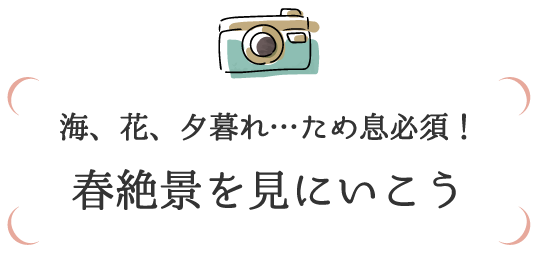 海、花、夕暮れ…ため息必須！

春絶景を見にいこう